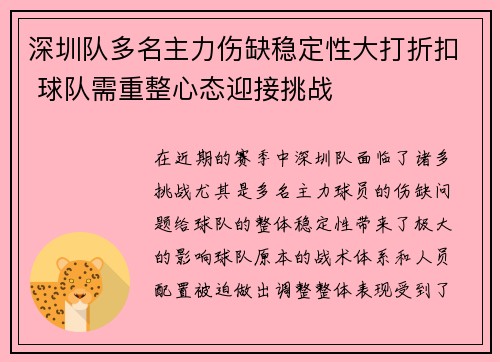 深圳队多名主力伤缺稳定性大打折扣 球队需重整心态迎接挑战

在近期的赛季中深圳队面临了诸多挑战尤其是多名主力球员的伤缺问题给球队的整体稳定性带来了极大的影响球队原本的战术体系和人员配置被迫做出调整整体表现受到了